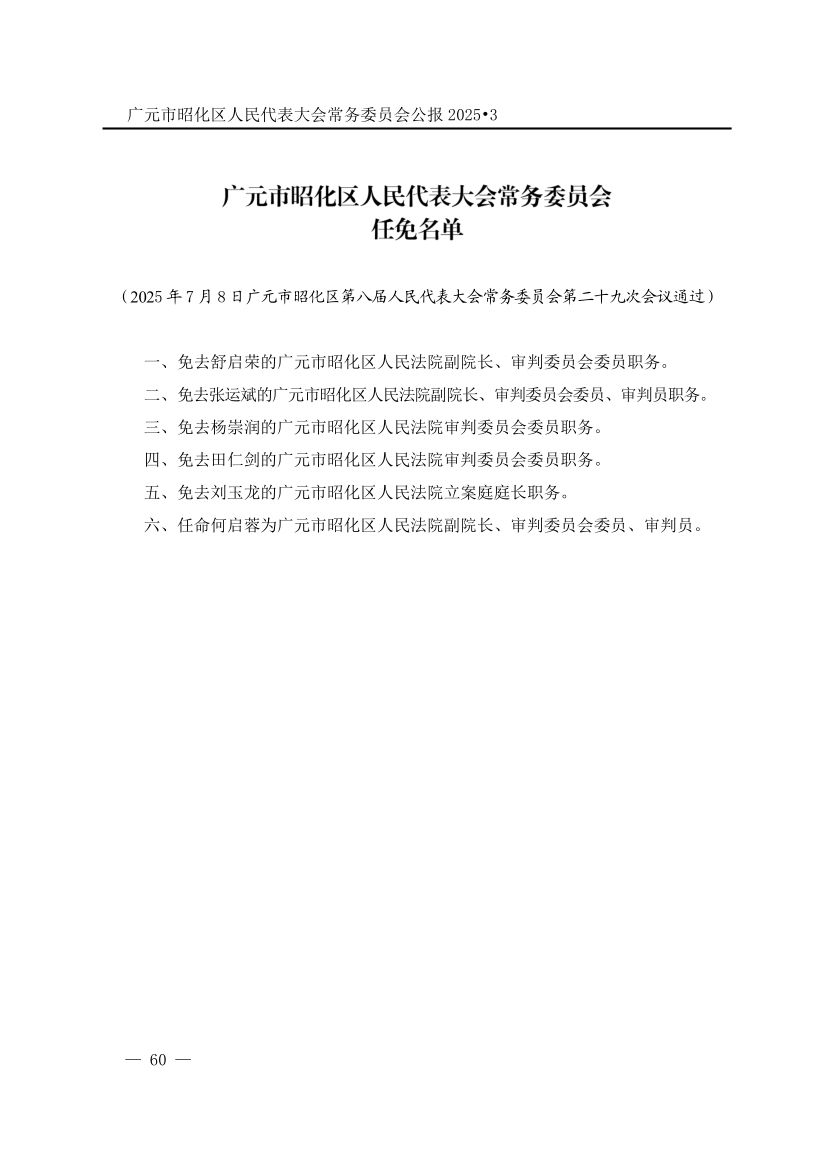 广元市昭化区人民代表大会常务委员会公报 2025•3

广元市昭化区人民代表大会常务委员会
任免名单

（2025 年 7 月 8 日广元市昭化区第八届人民代表大会常务委员会第二十九次会议通过）

一、免去舒启荣的广元市昭化区人民法院副院长、审判委员会委员职务。

二、免去张运斌的广元市昭化区人民法院副院长、审判委员会委员、审判员职务。

三、免去杨崇润的广元市昭化区人民法院审判委员会委员职务。

四、免去田仁剑的广元市昭化区人民法院审判委员会委员职务。

五、免去刘玉龙的广元市昭化区人民法院立案庭庭长职务。

六、任命何启蓉为广元市昭化区人民法院副院长、审判委员会委员、审判员。

— 60 —